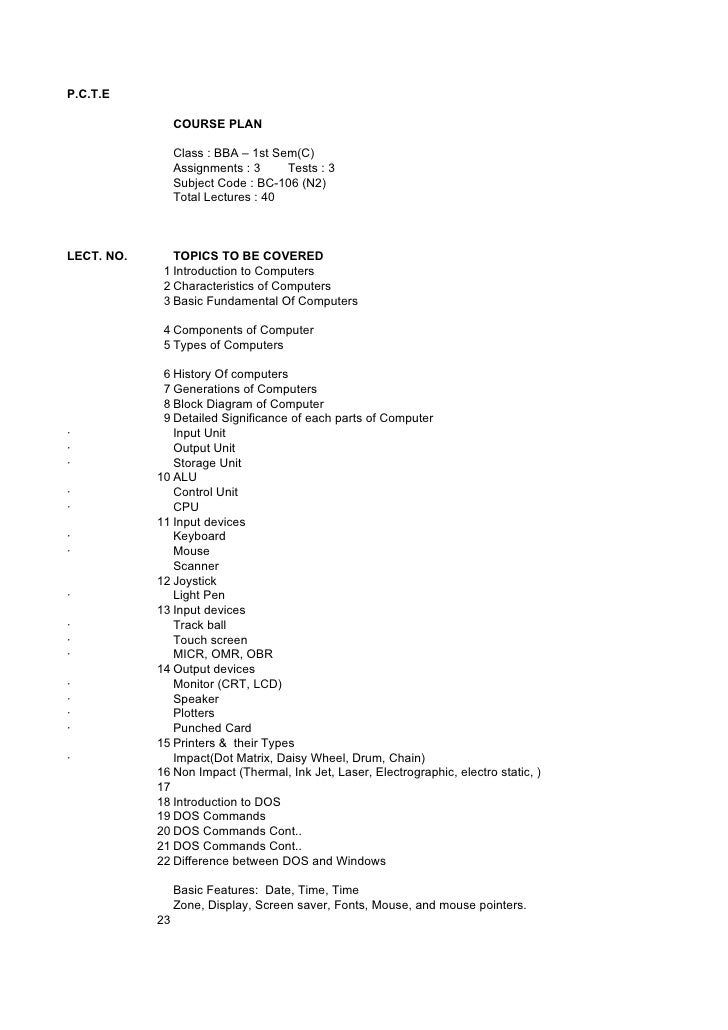 P.C.T.E

COURSE PLAN

Class : BBA – 1st Sem(C)
Assignments : 3 Tests : 3
Subject Code : BC-106 (N2)
Total Lectures : 40

LECT. NO. TOPICS TO BE COVERED
1 Introduction to Computers
2 Characteristics of Computers
3 Basic Fundamental Of Computers

4 Components of Computer
5 Types of Computers

6 History Of computers
7 Generations of Computers
8 Block Diagram of Computer
9 Detailed Significance of each parts of Computer
· Input Unit
· Output Unit
· Storage Unit
10 ALU
· Control Unit
· CPU
11 Input devices
· Keyboard
· Mouse
Scanner
12 Joystick
· Light Pen
13 Input devices
· Track ball
· Touch screen
· MICR, OMR, OBR
14 Output devices
· Monitor (CRT, LCD)
· Speaker
· Plotters
· Punched Card
15 Printers & their Types
· Impact(Dot Matrix, Daisy Wheel, Drum, Chain)
16 Non Impact (Thermal, Ink Jet, Laser, Electrographic, electro static, )
17
18 Introduction to DOS
19 DOS Commands
20 DOS Commands Cont..
21 DOS Commands Cont..
22 Difference between DOS and Windows

Basic Features: Date, Time, Time Zone, Display, Screen saver, Fonts, Mouse, and mouse pointers.
23